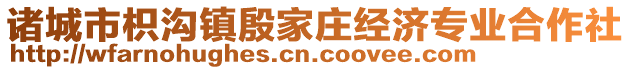 诸城市枳沟镇殷家庄经济专业合作社
http://wfarnohughes.cn.coovee.com